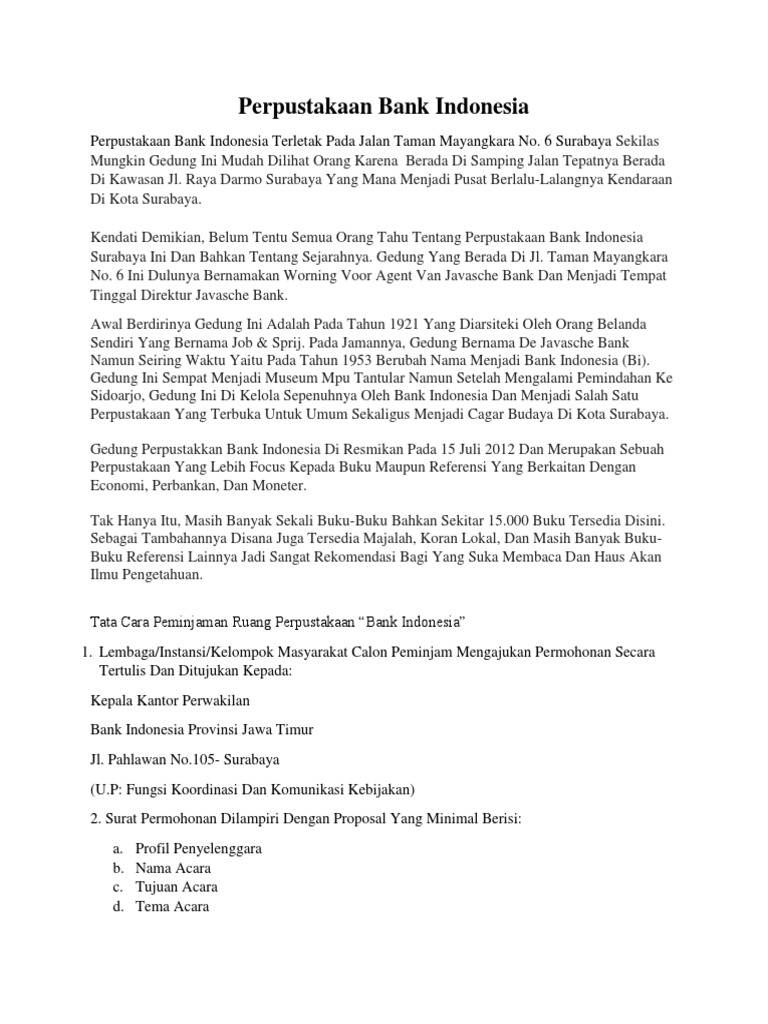 Perpustakaan Bank Indonesia

Perpustakaan Bank Indonesia Terletak Pada Jalan Taman Mayangkara No. 6 Surabaya Sekilas Mungkin Gedung Ini Mudah Dilihat Orang Karena Berada Di Samping Jalan Tepatnya Berada Di Kawasan Jl. Raya Darmo Surabaya Yang Mana Menjadi Pusat Berlalu-Lalangnya Kendaraan Di Kota Surabaya.

Kendati Demikian, Belum Tentu Semua Orang Tahu Tentang Perpustakaan Bank Indonesia Surabaya Ini Dan Bahkan Tentang Sejarahnya. Gedung Yang Berada Di Jl. Taman Mayangkara No. 6 Ini Dulunya Bernamakan Worning Voor Agent Van Javasche Bank Dan Menjadi Tempat Tinggal Direktur Javasche Bank.

Awal Berdirinya Gedung Ini Adalah Pada Tahun 1921 Yang Diarsiteki Oleh Orang Belanda Sendiri Yang Bernama Job & Sprij. Pada Jamannya, Gedung Bernama De Javasche Bank Namun Seiring Waktu Yaitu Pada Tahun 1953 Berubah Nama Menjadi Bank Indonesia (Bi). Gedung Ini Sempat Menjadi Museum Mpu Tantular Namun Setelah Mengalami Pemindahan Ke Sidoarjo, Gedung Ini Di Kelola Sepenuhnya Oleh Bank Indonesia Dan Menjadi Salah Satu Perpustakaan Yang Terbuka Untuk Umum Sekaligus Menjadi Cagar Budaya Di Kota Surabaya.

Gedung Perpustakkan Bank Indonesia Di Resmikan Pada 15 Juli 2012 Dan Merupakan Sebuah Perpustakaan Yang Lebih Focus Kepada Buku Maupun Referensi Yang Berkaitan Dengan Economi, Perbankan, Dan Moneter.

Tak Hanya Itu, Masih Banyak Sekali Buku-Buku Bahkan Sekitar 15.000 Buku Tersedia Disini. Sebagai Tambahannya Disana Juga Tersedia Majalah, Koran Lokal, Dan Masih Banyak Buku-Buku Referensi Lainnya Jadi Sangat Rekomendasi Bagi Yang Suka Membaca Dan Haus Akan Ilmu Pengetahuan.

Tata Cara Peminjaman Ruang Perpustakaan “Bank Indonesia”

1. Lembaga/Instansi/Kelompok Masyarakat Calon Peminjam Mengajukan Permohonan Secara Tertulis Dan Ditujukan Kepada:

Kepala Kantor Perwakilan

Bank Indonesia Provinsi Jawa Timur

Jl. Pahlawan No.105- Surabaya

(U.P: Fungsi Koordinasi Dan Komunikasi Kebijakan)

2. Surat Permohonan Dilampiri Dengan Proposal Yang Minimal Berisi:

a. Profil Penyelenggara
b. Nama Acara
c. Tujuan Acara
d. Tema Acara